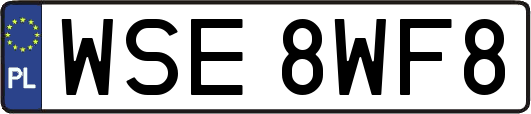 PL
WSE 8WF8